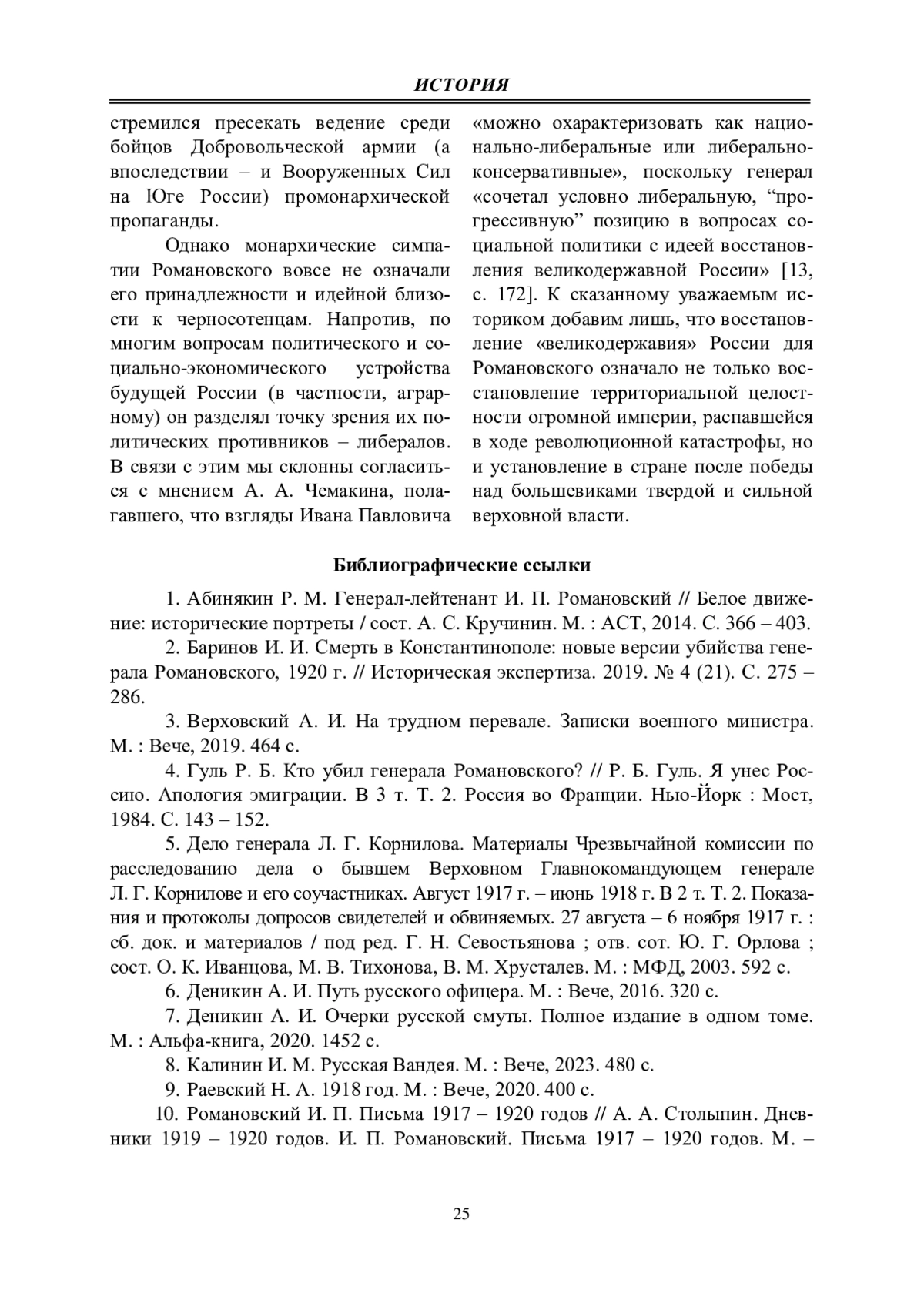 ИСТОРИЯ

стремился пресекать ведение среди бойцов Добровольческой армии (а впоследствии – и Вооруженных Сил на Юге России) промонархической пропаганды.

Однако монархические симпатии Романовского вовсе не означали его принадлежности и идейной близости к черносотенцам. Напротив, по многим вопросам политического и социально-экономического устройства будущей России (в частности, аграрному) он разделял точку зрения их политических противников – либералов. В связи с этим мы склонны согласиться с мнением А. А. Чемакина, полагавшего, что взгляды Ивана Павловича «можно охарактеризовать как национально-либеральные или либерально-консервативные», поскольку генерал «сочетал условно либеральную, “прогрессивную” позицию в вопросах социальной политики с идеей восстановления великодержавной России» [13, с. 172]. К сказанному уважаемым историком добавим лишь, что восстановление «великодержавия» России для Романовского означало не только восстановление территориальной целостности огромной империи, распавшейся в ходе революционной катастрофы, но и установление в стране после победы над большевиками твердой и сильной верховной власти.

Библиографические ссылки

1. Абинякин Р. М. Генерал-лейтенант И. П. Романовский // Белое движение: исторические портреты / сост. А. С. Кручинин. М. : АСТ, 2014. С. 366 – 403.

2. Баринов И. И. Смерть в Константинополе: новые версии убийства генерала Романовского, 1920 г. // Историческая экспертиза. 2019. № 4 (21). С. 275 – 286.

3. Верховский А. И. На трудном перевале. Записки военного министра. М. : Вече, 2019. 464 с.

4. Гуль Р. Б. Кто убил генерала Романовского? // Р. Б. Гуль. Я унес Россию. Апология эмиграции. В 3 т. Т. 2. Россия во Франции. Нью-Йорк : Мост, 1984. С. 143 – 152.

5. Дело генерала Л. Г. Корнилова. Материалы Чрезвычайной комиссии по расследованию дела о бывшем Верховном Главнокомандующем генерале Л. Г. Корнилове и его соучастниках. Август 1917 г. – июнь 1918 г. В 2 т. Т. 2. Показания и протоколы допросов свидетелей и обвиняемых. 27 августа – 6 ноября 1917 г. : сб. док. и материалов / под ред. Г. Н. Севостьянова ; отв. сот. Ю. Г. Орлова ; сост. О. К. Иванцова, М. В. Тихонова, В. М. Хрусталев. М. : МФД, 2003. 592 с.

6. Деникин А. И. Путь русского офицера. М. : Вече, 2016. 320 с.

7. Деникин А. И. Очерки русской смуты. Полное издание в одном томе. М. : Альфа-книга, 2020. 1452 с.

8. Калинин И. М. Русская Вандея. М. : Вече, 2023. 480 с.

9. Раевский Н. А. 1918 год. М. : Вече, 2020. 400 с.

10. Романовский И. П. Письма 1917 – 1920 годов // А. А. Столыпин. Дневники 1919 – 1920 годов. И. П. Романовский. Письма 1917 – 1920 годов. М. –

25